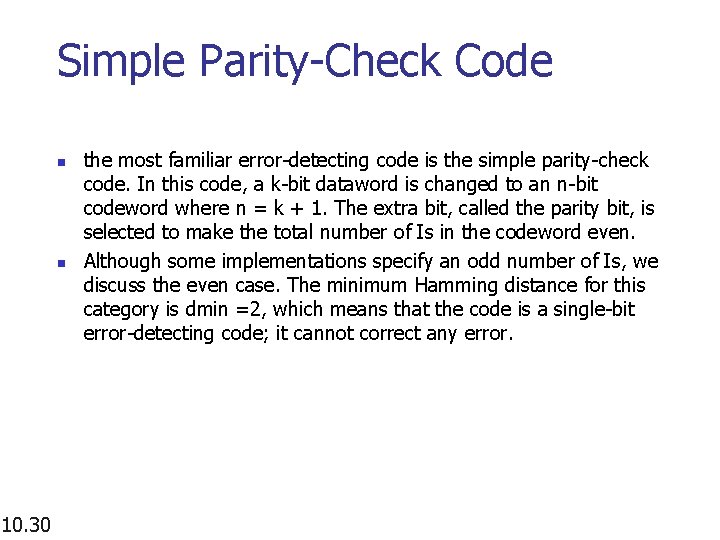 Simple Parity-Check Code

- the most familiar error-detecting code is the simple parity-check code. In this code, a k-bit dataword is changed to an n-bit codeword where n = k + 1. The extra bit, called the parity bit, is selected to make the total number of Is in the codeword even.
- Although some implementations specify an odd number of Is, we discuss the even case. The minimum Hamming distance for this category is dmin =2, which means that the code is a single-bit error-detecting code; it cannot correct any error.

10.30